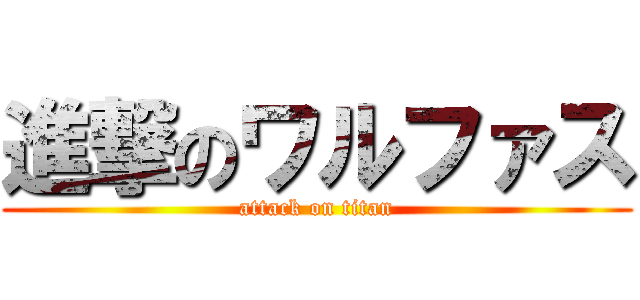 進撃のワルファス
attack on titan